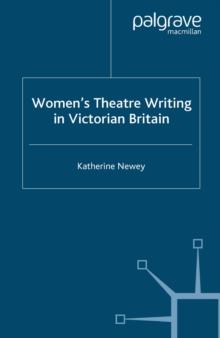 palgrave
macmillan

Women's Theatre Writing in Victorian Britain

Katherine Newey